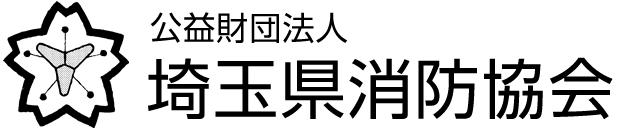 公益財団法人
埼玉県消防協会